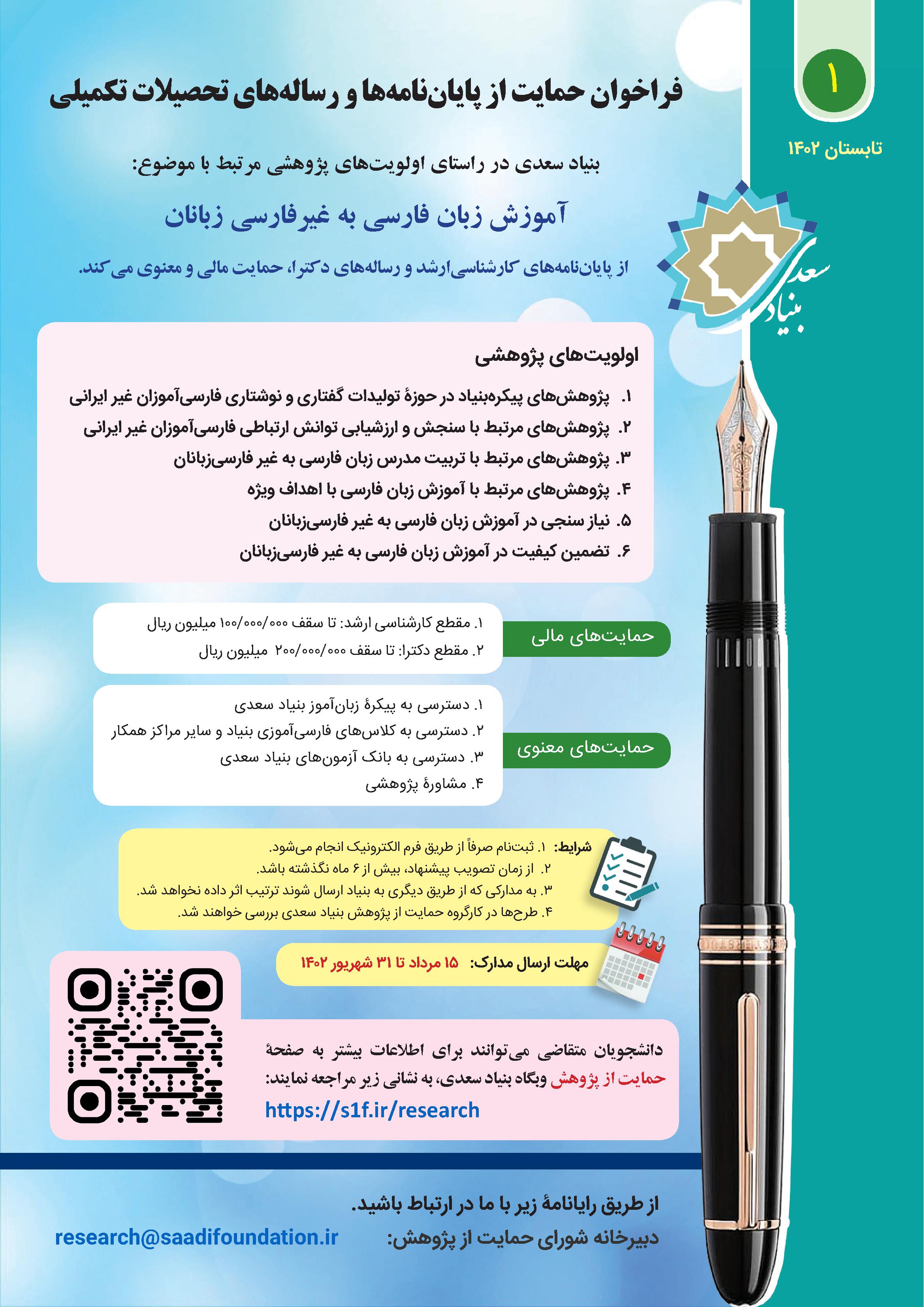 ۱

تابستان ۱۴۰۲

بنیاد سعدی

فراخوان حمایت از پایان‌نامه‌ها و رساله‌های تحصیلات تکمیلی

بنیاد سعدی در راستای اولویت‌های پژوهشی مرتبط با موضوع:

آموزش زبان فارسی به غیرفارسی زبانان

از پایان‌نامه‌های کارشناسی‌ارشد و رساله‌های دکترا، حمایت مالی و معنوی می‌کند.

اولویت‌های پژوهشی

۱. پژوهش‌های پیکره‌بنیاد در حوزهٔ تولیدات گفتاری و نوشتاری فارسی‌آموزان غیر ایرانی
۲. پژوهش‌های مرتبط با سنجش و ارزشیابی توانش ارتباطی فارسی‌آموزان غیر ایرانی
۳. پژوهش‌های مرتبط با تربیت مدرس زبان فارسی به غیر فارسی‌زبانان
۴. پژوهش‌های مرتبط با آموزش زبان فارسی با اهداف ویژه
۵. نیاز سنجی در آموزش زبان فارسی به غیر فارسی‌زبانان
۶. تضمین کیفیت در آموزش زبان فارسی به غیر فارسی‌زبانان

حمایت‌های مالی

۱. مقطع کارشناسی ارشد: تا سقف ۱۰۰/۰۰۰/۰۰۰ میلیون ریال
۲. مقطع دکترا: تا سقف ۲۰۰/۰۰۰/۰۰۰ میلیون ریال

حمایت‌های معنوی

۱. دسترسی به پیکرهٔ زبان‌آموز بنیاد سعدی
۲. دسترسی به کلاس‌های فارسی‌آموزی بنیاد و سایر مراکز همکار
۳. دسترسی به بانک آزمون‌های بنیاد سعدی
۴. مشاورهٔ پژوهشی

شرایط: ۱. ثبت‌نام صرفاً از طریق فرم الکترونیک انجام می‌شود.
۲. از زمان تصویب پیشنهاد، بیش از ۶ ماه نگذشته باشد.
۳. به مدارکی که از طریق دیگری به بنیاد ارسال شوند ترتیب اثر داده نخواهد شد.
۴. طرح‌ها در کارگروه حمایت از پژوهش بنیاد سعدی بررسی خواهند شد.

مهلت ارسال مدارک: ۱۵ مرداد تا ۳۱ شهریور ۱۴۰۲

دانشجویان متقاضی می‌توانند برای اطلاعات بیشتر به صفحهٔ حمایت از پژوهش وبگاه بنیاد سعدی، به نشانی زیر مراجعه نمایند:
https://s1f.ir/research

از طریق رایانامهٔ زیر با ما در ارتباط باشید.
دبیرخانه شورای حمایت از پژوهش: research@saadifoundation.ir